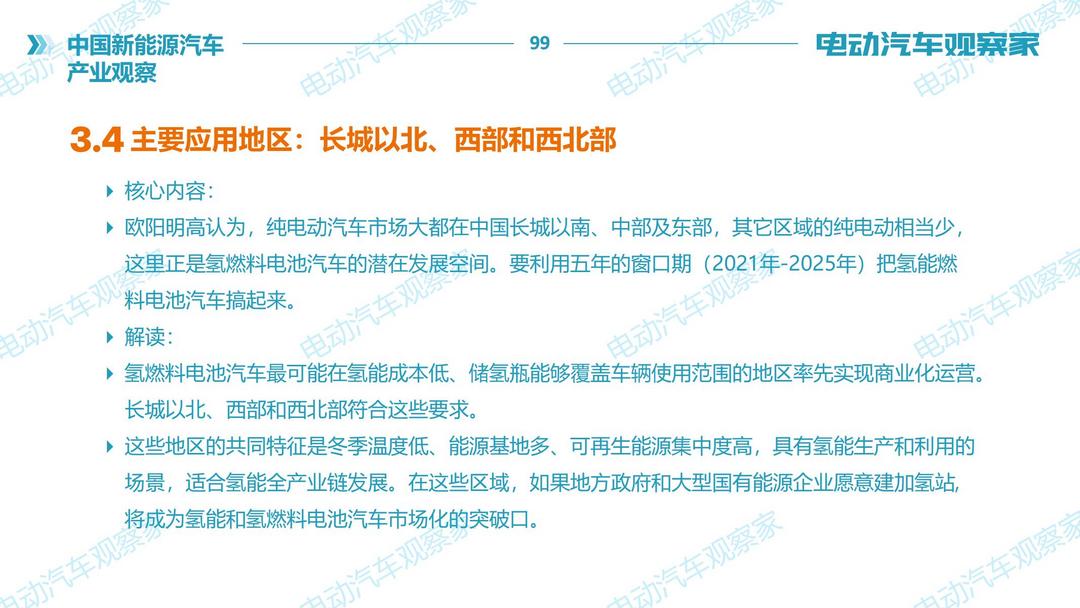 中国新能源汽车产业观察

99

电动汽车观察家

3.4 主要应用地区：长城以北、西部和西北部

核心内容：

欧阳明高认为，纯电动汽车市场大都在中国长城以南、中部及东部，其它区域的纯电动相当少，这里正是氢燃料电池汽车的潜在发展空间。要利用五年的窗口期（2021年-2025年）把氢能燃料电池汽车搞起来。

解读：

氢燃料电池汽车最可能在氢能成本低、储氢瓶能够覆盖车辆使用范围的地区率先实现商业化运营。长城以北、西部和西北部符合这些要求。

这些地区的共同特征是冬季温度低、能源基地多、可再生能源集中度高，具有氢能生产和利用的场景，适合氢能全产业链发展。在这些区域，如果地方政府和大型国有能源企业愿意建加氢站，将成为氢能和氢燃料电池汽车市场化的突破口。

电动汽车观察家